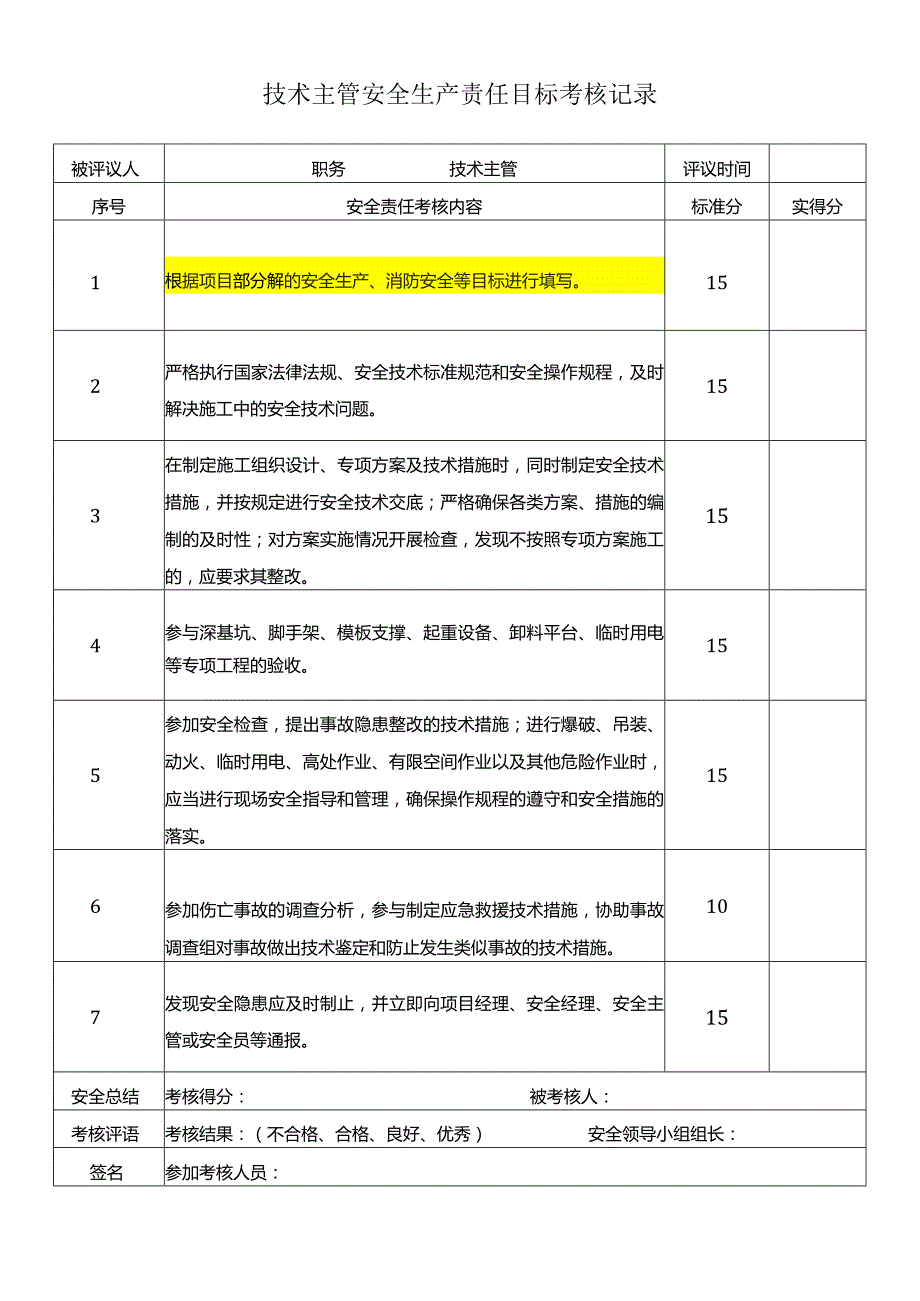 技术主管安全生产责任目标考核记录

| 被评议人 | 职务　　　　技术主管 | 评议时间 | |
|---|---|---|---|
| 序号 | 安全责任考核内容 | 标准分 | 实得分 |
| 1 | 根据项目部分解的安全生产、消防安全等目标进行填写。 | 15 | |
| 2 | 严格执行国家法律法规、安全技术标准规范和安全操作规程，及时解决施工中的安全技术问题。 | 15 | |
| 3 | 在制定施工组织设计、专项方案及技术措施时，同时制定安全技术措施，并按规定进行安全技术交底；严格确保各类方案、措施的编制的及时性；对方案实施情况开展检查，发现不按照专项方案施工的，应要求其整改。 | 15 | |
| 4 | 参与深基坑、脚手架、模板支撑、起重设备、卸料平台、临时用电等专项工程的验收。 | 15 | |
| 5 | 参加安全检查，提出事故隐患整改的技术措施；进行爆破、吊装、动火、临时用电、高处作业、有限空间作业以及其他危险作业时，应当进行现场安全指导和管理，确保操作规程的遵守和安全措施的落实。 | 15 | |
| 6 | 参加伤亡事故的调查分析，参与制定应急救援技术措施，协助事故调查组对事故做出技术鉴定和防止发生类似事故的技术措施。 | 10 | |
| 7 | 发现安全隐患应及时制止，并立即向项目经理、安全经理、安全主管或安全员等通报。 | 15 | |
| 安全总结 | 考核得分：　　　　被考核人： | | |
| 考核评语 | 考核结果：（不合格、合格、良好、优秀）　　　安全领导小组组长： | | |
| 签名 | 参加考核人员： | | |